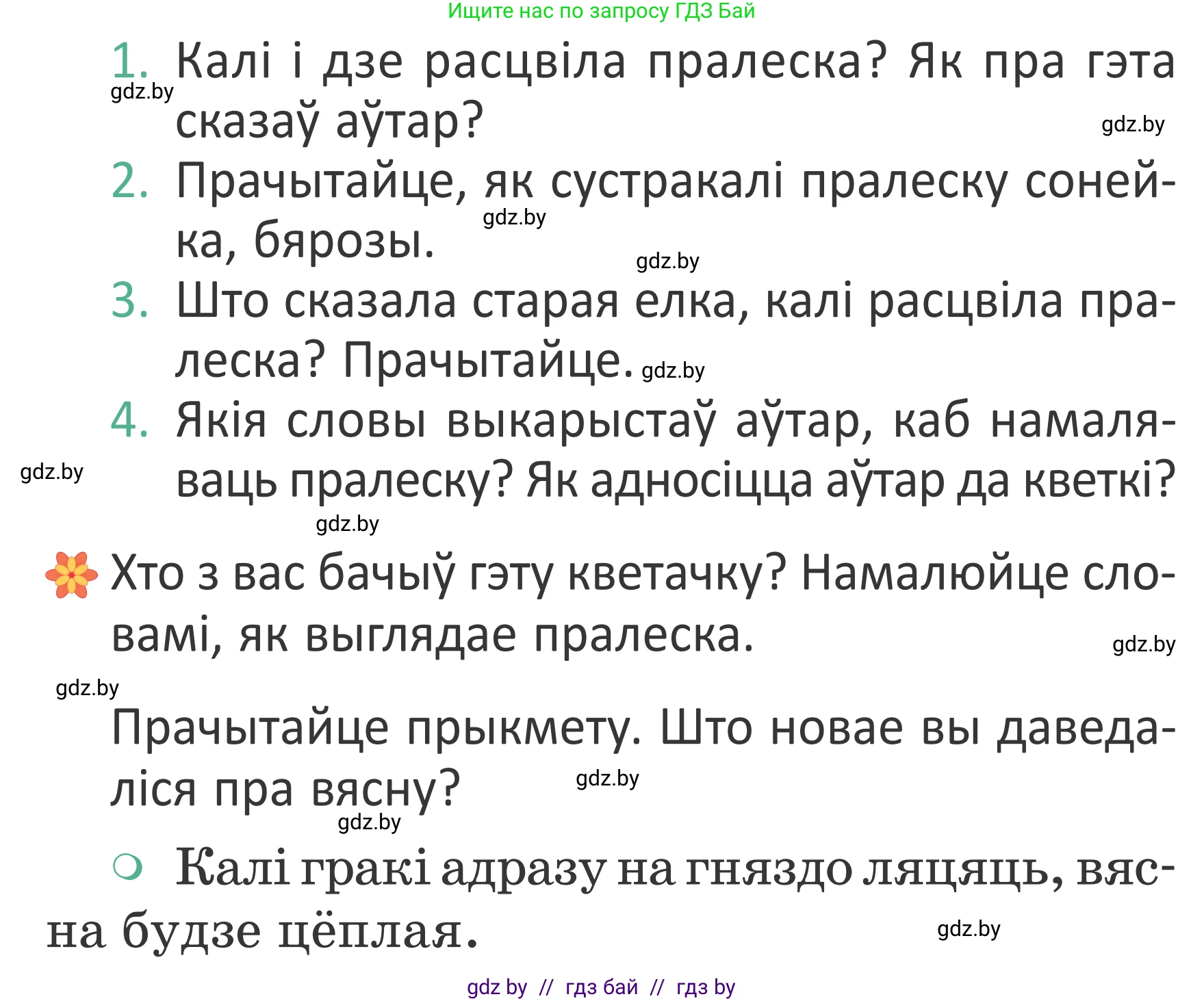 Ищите нас по запросу ГДЗ Бай

1. Калі і дзе расцвіла пралеска? Як пра гэта сказаў аўтар?

gdz.by

gdz.by

2. Прачытайце, як сустракалі пралеску сонейка, бярозы.

gdz.by

gdz.by

3. Што сказала старая елка, калі расцвіла пралеска? Прачытайце.

gdz.by

4. Якія словы выкарыстаў аўтар, каб намаляваць пралеску? Як адносіцца аўтар да кветкі?

gdz.by

gdz.by

Хто з вас бачыў гэту кветачку? Намалюйце словамі, як выглядае пралеска.

gdz.by

gdz.by

Прачытайце прыкмету. Што новае вы даведаліся пра вясну?

gdz.by

gdz.by

Калі гракі адразу на гняздо ляцяць, вясна будзе цёплая.

gdz.by

gdz by // гдз бай // гдз by